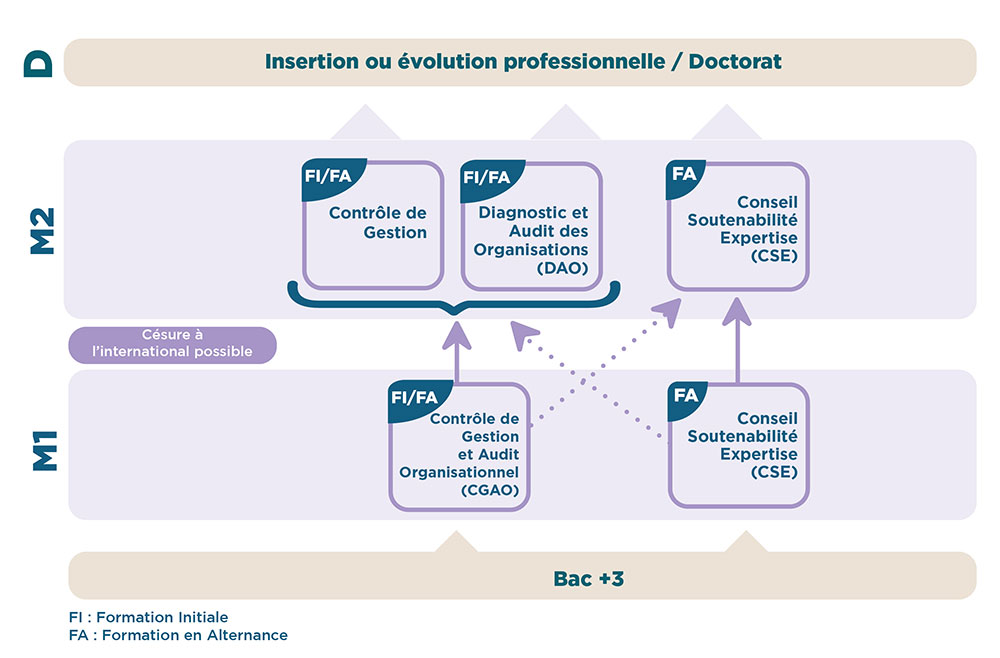 D

Insertion ou évolution professionnelle / Doctorat

M2

FI/FA
Contrôle de Gestion

FI/FA
Diagnostic et Audit des Organisations (DAO)

FA
Conseil Soutenabilité Expertise (CSE)

Césure à l'international possible

M1

FI/FA
Contrôle de Gestion et Audit Organisationnel (CGAO)

FA
Conseil Soutenabilité Expertise (CSE)

Bac +3

FI : Formation Initiale
FA : Formation en Alternance